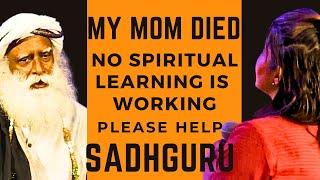 MY MOM DIED

NO SPIRITUAL LEARNING IS WORKING

PLEASE HELP

SADHGURU